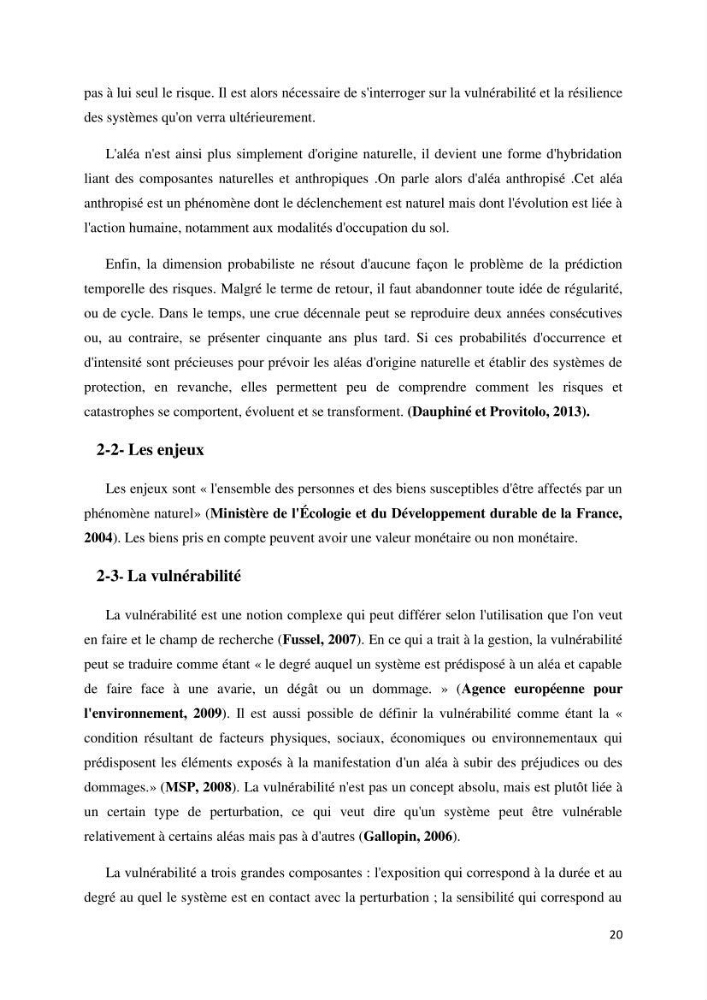 pas à lui seul le risque. Il est alors nécessaire de s'interroger sur la vulnérabilité et la résilience des systèmes qu'on verra ultérieurement.

L'aléa n'est ainsi plus simplement d'origine naturelle, il devient une forme d'hybridation liant des composantes naturelles et anthropiques .On parle alors d'aléa anthropisé .Cet aléa anthropisé est un phénomène dont le déclenchement est naturel mais dont l'évolution est liée à l'action humaine, notamment aux modalités d'occupation du sol.

Enfin, la dimension probabiliste ne résout d'aucune façon le problème de la prédiction temporelle des risques. Malgré le terme de retour, il faut abandonner toute idée de régularité, ou de cycle. Dans le temps, une crue décennale peut se reproduire deux années consécutives ou, au contraire, se présenter cinquante ans plus tard. Si ces probabilités d'occurrence et d'intensité sont précieuses pour prévoir les aléas d'origine naturelle et établir des systèmes de protection, en revanche, elles permettent peu de comprendre comment les risques et catastrophes se comportent, évoluent et se transforment. (Dauphiné et Provitolo, 2013).

2-2- Les enjeux

Les enjeux sont « l'ensemble des personnes et des biens susceptibles d'être affectés par un phénomène naturel» (Ministère de l'Écologie et du Développement durable de la France, 2004). Les biens pris en compte peuvent avoir une valeur monétaire ou non monétaire.

2-3- La vulnérabilité

La vulnérabilité est une notion complexe qui peut différer selon l'utilisation que l'on veut en faire et le champ de recherche (Fussel, 2007). En ce qui a trait à la gestion, la vulnérabilité peut se traduire comme étant « le degré auquel un système est prédisposé à un aléa et capable de faire face à une avarie, un dégât ou un dommage. » (Agence européenne pour l'environnement, 2009). Il est aussi possible de définir la vulnérabilité comme étant la « condition résultant de facteurs physiques, sociaux, économiques ou environnementaux qui prédisposent les éléments exposés à la manifestation d'un aléa à subir des préjudices ou des dommages.» (MSP, 2008). La vulnérabilité n'est pas un concept absolu, mais est plutôt liée à un certain type de perturbation, ce qui veut dire qu'un système peut être vulnérable relativement à certains aléas mais pas à d'autres (Gallopin, 2006).

La vulnérabilité a trois grandes composantes : l'exposition qui correspond à la durée et au degré au quel le système est en contact avec la perturbation ; la sensibilité qui correspond au

20